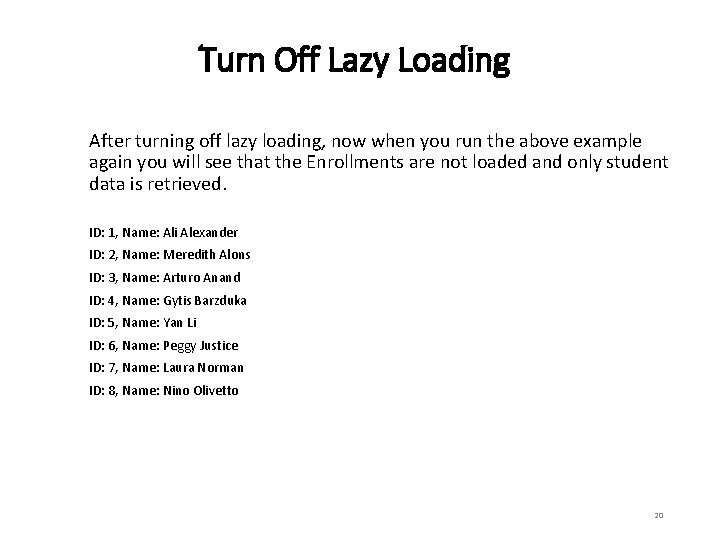 Turn Off Lazy Loading

After turning off lazy loading, now when you run the above example again you will see that the Enrollments are not loaded and only student data is retrieved.

ID: 1, Name: Ali Alexander
ID: 2, Name: Meredith Alons
ID: 3, Name: Arturo Anand
ID: 4, Name: Gytis Barzduka
ID: 5, Name: Yan Li
ID: 6, Name: Peggy Justice
ID: 7, Name: Laura Norman
ID: 8, Name: Nino Olivetto

20